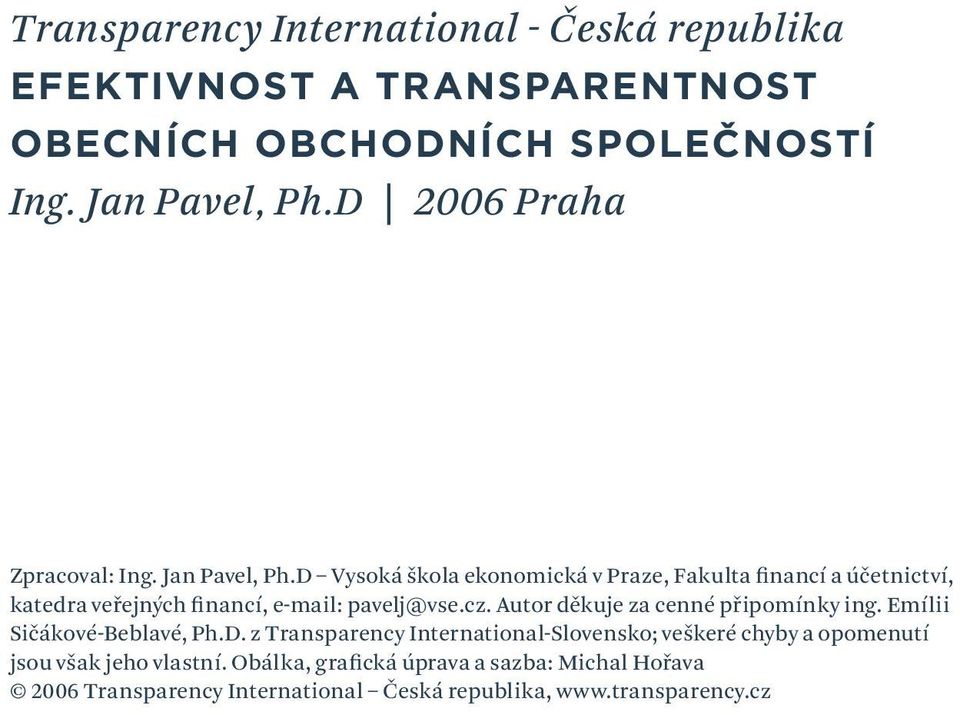 Transparency International - Česká republika
EFEKTIVNOST A TRANSPARENTNOST OBECNÍCH OBCHODNÍCH SPOLEČNOSTÍ
Ing. Jan Pavel, Ph.D | 2006 Praha

Zpracoval: Ing. Jan Pavel, Ph.D – Vysoká škola ekonomická v Praze, Fakulta financí a účetnictví, katedra veřejných financí, e-mail: pavelj@vse.cz. Autor děkuje za cenné připomínky ing. Emílii Sičákové-Beblavé, Ph.D. z Transparency International-Slovensko; veškeré chyby a opomenutí jsou však jeho vlastní. Obálka, grafická úprava a sazba: Michal Hořava
© 2006 Transparency International – Česká republika, www.transparency.cz